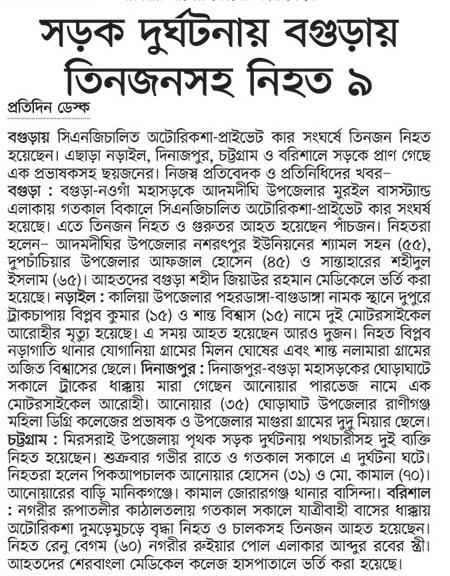 সড়ক দুর্ঘটনায় বগুড়ায় তিনজনসহ নিহত ৯

প্রতিদিন ডেস্ক

বগুড়ায় সিএনজিচালিত অটোরিকশা-প্রাইভেট কার সংঘর্ষে তিনজন নিহত হয়েছেন। এছাড়া নড়াইল, দিনাজপুর, চট্টগ্রাম ও বরিশালে সড়কে প্রাণ গেছে এক প্রভাষকসহ ছয়জনের। নিজস্ব প্রতিবেদক ও প্রতিনিধিদের খবর–

বগুড়া : বগুড়া-নওগাঁ মহাসড়কে আদমদীঘি উপজেলার মুরইল বাসস্ট্যান্ড এলাকায় গতকাল বিকালে সিএনজিচালিত অটোরিকশা-প্রাইভেট কার সংঘর্ষ হয়েছে। এতে তিনজন নিহত ও গুরুতর আহত হয়েছেন পাঁচজন। নিহতরা হলেন– আদমদীঘির উপজেলার নশরৎপুর ইউনিয়নের শ্যামল সহন (৫৫), দুপচাঁচিয়ার উপজেলার আফজাল হোসেন (৪৫) ও সান্তাহারের শহীদুল ইসলাম (৬৫)। আহতদের বগুড়া শহীদ জিয়াউর রহমান মেডিকেলে ভর্তি করা হয়েছে। নড়াইল : কালিয়া উপজেলার পহরডাঙ্গা-বাগুডাঙ্গা নামক স্থানে দুপুরে ট্রাকচাপায় বিপ্লব কুমার (১৫) ও শান্ত বিশ্বাস (১৫) নামে দুই মোটরসাইকেল আরোহীর মৃত্যু হয়েছে। এ সময় আহত হয়েছেন আরও দুজন। নিহত বিপ্লব নড়াগাতি থানার যোগানিয়া গ্রামের মিলন ঘোষের এবং শান্ত নলামারা গ্রামের অজিত বিশ্বাসের ছেলে। দিনাজপুর : দিনাজপুর-বগুড়া মহাসড়কের ঘোড়াঘাটে সকালে ট্রাকের ধাক্কায় মারা গেছেন আনোয়ার পারভেজ নামে এক মোটরসাইকেল আরোহী। আনোয়ার (৩৫) ঘোড়াঘাট উপজেলার রাণীগঞ্জ মহিলা ডিগ্রি কলেজের প্রভাষক ও উপজেলার মাগুরা গ্রামের দুদু মিয়ার ছেলে। চট্টগ্রাম : মিরসরাই উপজেলায় পৃথক সড়ক দুর্ঘটনায় পথচারীসহ দুই ব্যক্তি নিহত হয়েছেন। শুক্রবার গভীর রাতে ও গতকাল সকালে এ দুর্ঘটনা ঘটে। নিহতরা হলেন পিকআপচালক আনোয়ার হোসেন (৩১) ও মো. কামাল (৭০)। আনোয়ারের বাড়ি মানিকগঞ্জে। কামাল জোরারগঞ্জ থানার বাসিন্দা। বরিশাল : নগরীর রূপাতলীর কাঠালতলায় গতকাল সকালে যাত্রীবাহী বাসের ধাক্কায় অটোরিকশা দুমড়েমুচড়ে বৃদ্ধা নিহত ও চালকসহ তিনজন আহত হয়েছেন। নিহত রেনু বেগম (৬০) নগরীর রুইয়ার পোল এলাকার আব্দুর রবের স্ত্রী। আহতদের শেরবাংলা মেডিকেল কলেজ হাসপাতালে ভর্তি করা হয়েছে।